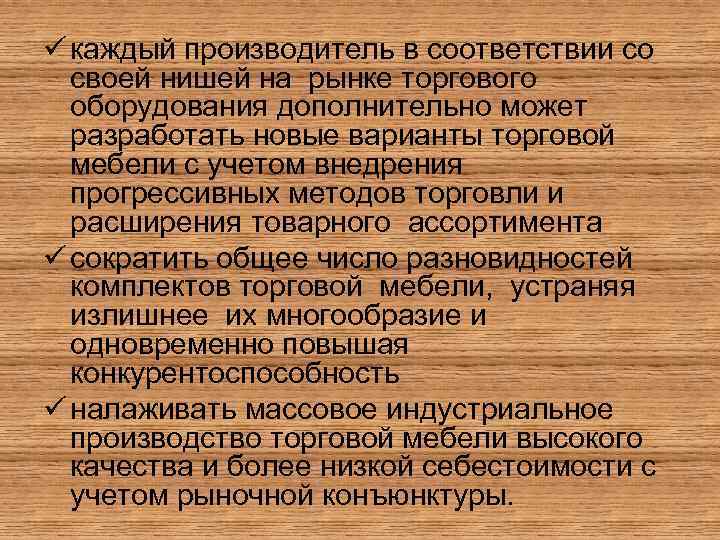 ✓ каждый производитель в соответствии со своей нишей на рынке торгового оборудования дополнительно может разработать новые варианты торговой мебели с учетом внедрения прогрессивных методов торговли и расширения товарного ассортимента

✓ сократить общее число разновидностей комплектов торговой мебели, устраняя излишнее их многообразие и одновременно повышая конкурентоспособность

✓ налаживать массовое индустриальное производство торговой мебели высокого качества и более низкой себестоимости с учетом рыночной конъюнктуры.